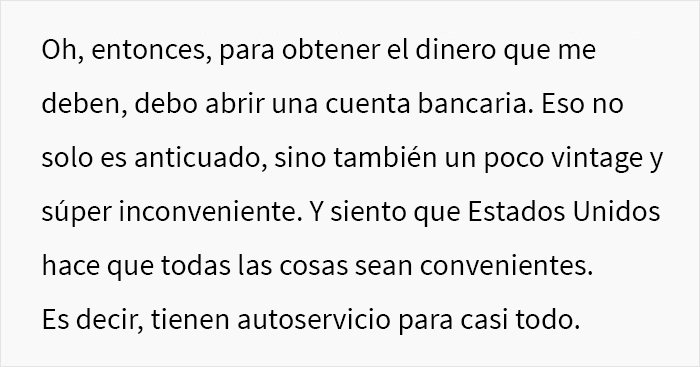 Oh, entonces, para obtener el dinero que me deben, debo abrir una cuenta bancaria. Eso no solo es anticuado, sino también un poco vintage y súper inconveniente. Y siento que Estados Unidos hace que todas las cosas sean convenientes.
Es decir, tienen autoservicio para casi todo.